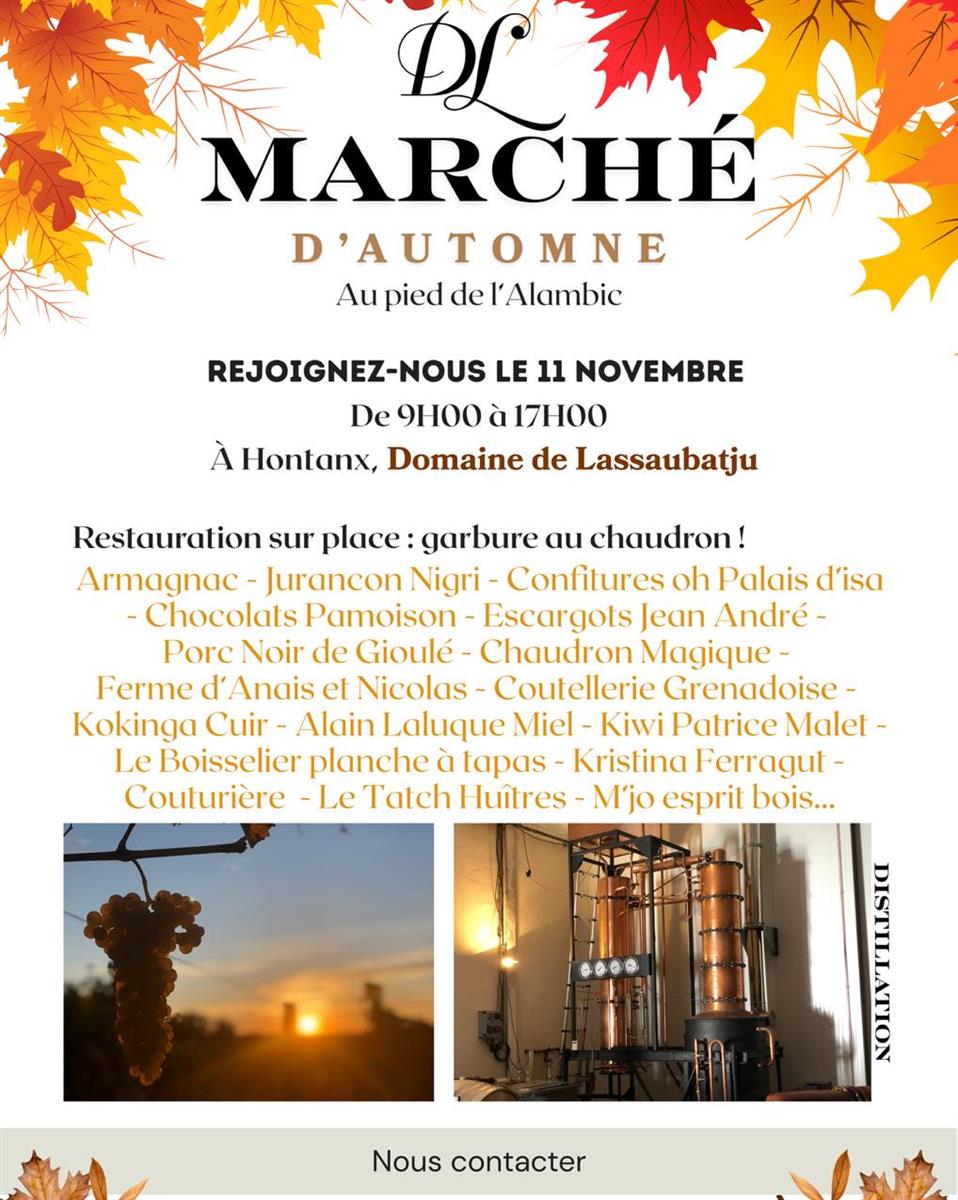 DL

MARCHÉ

D'AUTOMNE

Au pied de l'Alambic

REJOIGNEZ-NOUS LE 11 NOVEMBRE

De 9H00 à 17H00

À Hontanx, Domaine de Lassaubatju

Restauration sur place : garbure au chaudron !

Armagnac - Jurancon Nigri - Confitures oh Palais d'isa - Chocolats Pamoison - Escargots Jean André - Porc Noir de Gioulé - Chaudron Magique - Ferme d'Anais et Nicolas - Coutellerie Grenadoise - Kokinga Cuir - Alain Laluque Miel - Kiwi Patrice Malet - Le Boisselier planche à tapas - Kristina Ferragut - Couturière - Le Tatch Huîtres - M'jo esprit bois...

DISTILLATION

Nous contacter